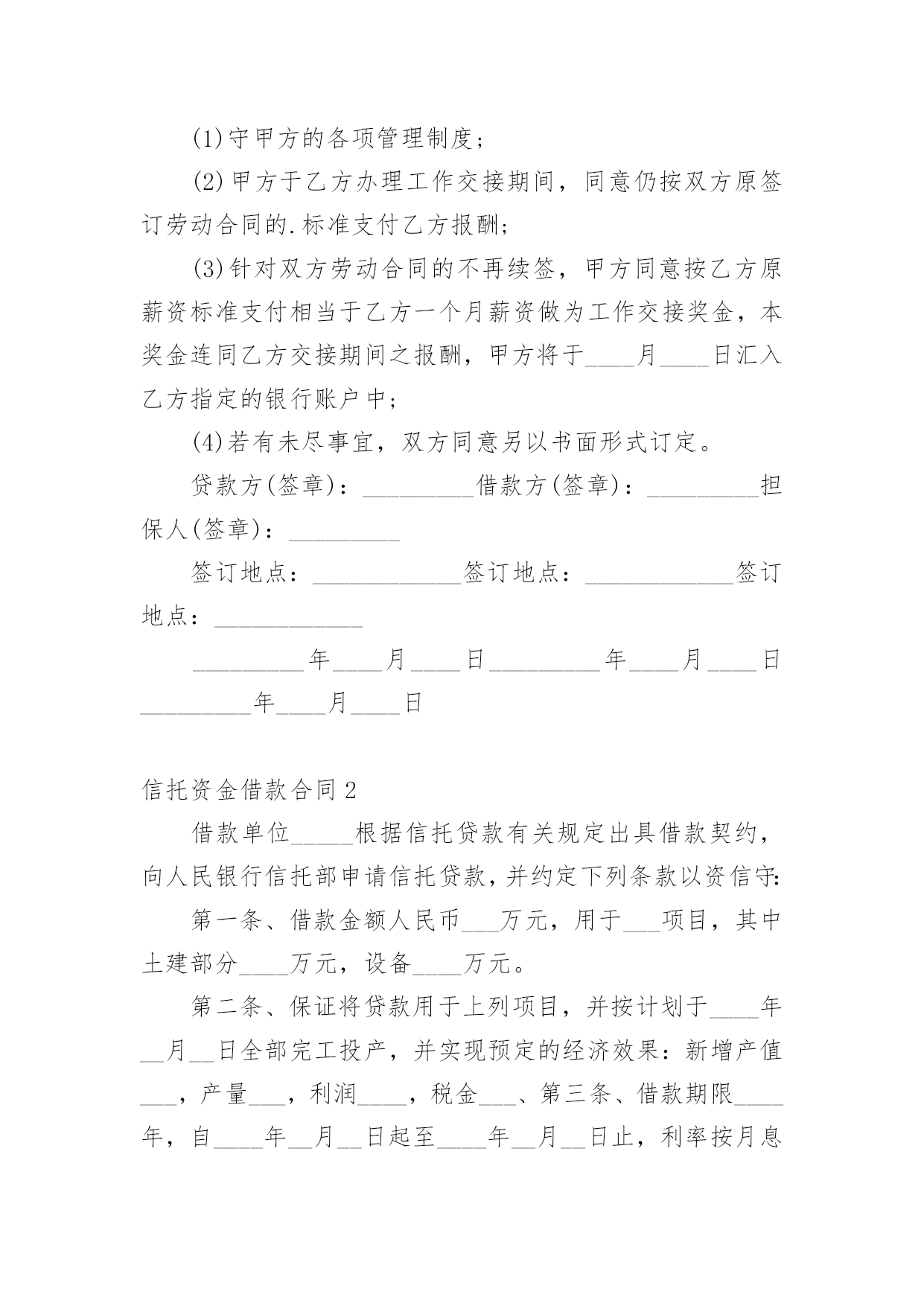 (1)守甲方的各项管理制度;

(2)甲方于乙方办理工作交接期间，同意仍按双方原签订劳动合同的.标准支付乙方报酬;

(3)针对双方劳动合同的不再续签，甲方同意按乙方原薪资标准支付相当于乙方一个月薪资做为工作交接奖金，本奖金连同乙方交接期间之报酬，甲方将于____月____日汇入乙方指定的银行账户中;

(4)若有未尽事宜，双方同意另以书面形式订定。

贷款方(签章)：_________借款方(签章)：_________担保人(签章)：_________

签订地点：____________签订地点：____________签订地点：____________

_________年____月____日_________年____月____日_________年____月____日

信托资金借款合同2

借款单位_____根据信托贷款有关规定出具借款契约，向人民银行信托部申请信托贷款，并约定下列条款以资信守:

第一条、借款金额人民币___万元，用于___项目，其中土建部分____万元，设备____万元。

第二条、保证将贷款用于上列项目，并按计划于____年__月__日全部完工投产，并实现预定的经济效果：新增产值___，产量___，利润____，税金___、第三条、借款期限____年，自____年__月__日起至____年__月__日止，利率按月息